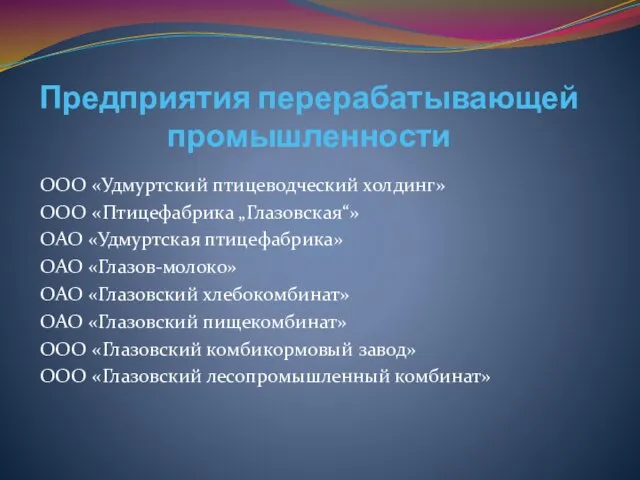 Предприятия перерабатывающей промышленности

ООО «Удмуртский птицеводческий холдинг»
ООО «Птицефабрика „Глазовская“»
ОАО «Удмуртская птицефабрика»
ОАО «Глазов-молоко»
ОАО «Глазовский хлебокомбинат»
ОАО «Глазовский пищекомбинат»
ООО «Глазовский комбикормовый завод»
ООО «Глазовский лесопромышленный комбинат»